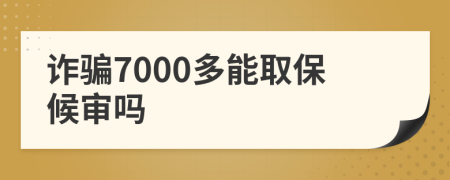 诈骗7000多能取保候审吗